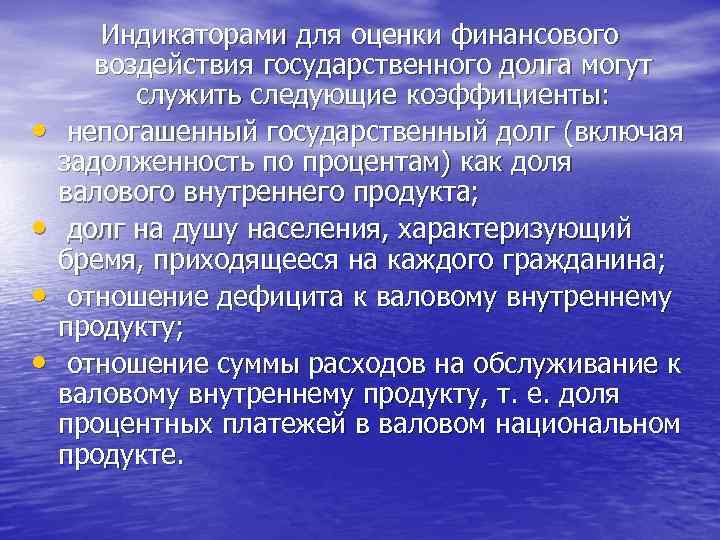 Индикаторами для оценки финансового воздействия государственного долга могут служить следующие коэффициенты:

• непогашенный государственный долг (включая задолженность по процентам) как доля валового внутреннего продукта;

• долг на душу населения, характеризующий бремя, приходящееся на каждого гражданина;

• отношение дефицита к валовому внутреннему продукту;

• отношение суммы расходов на обслуживание к валовому внутреннему продукту, т. е. доля процентных платежей в валовом национальном продукте.